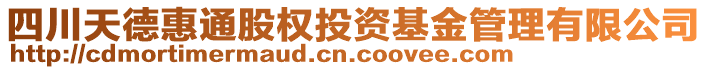 四川天德惠通股权投资基金管理有限公司
http://cdmortimermaud.cn.coovee.com